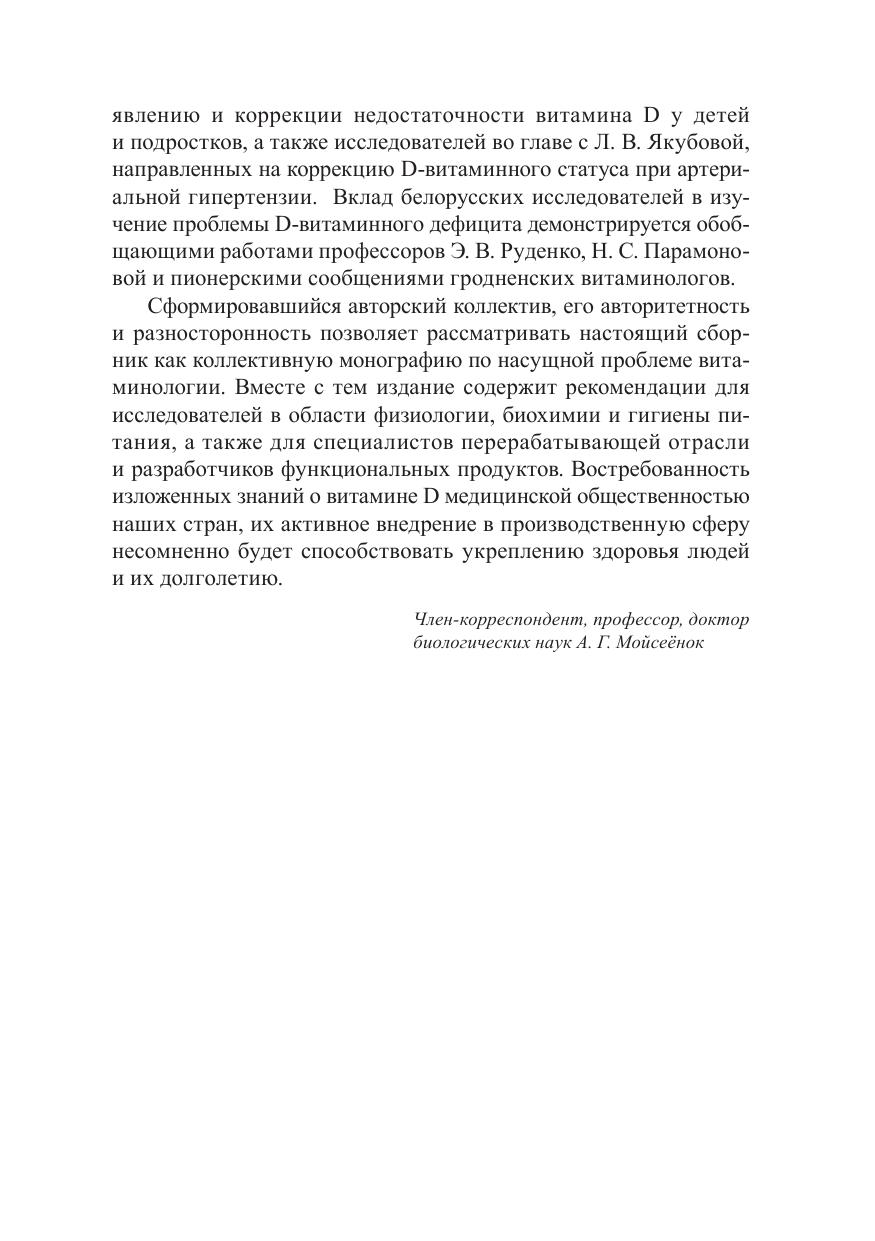 явлению и коррекции недостаточности витамина D у детей и подростков, а также исследователей во главе с Л. В. Якубовой, направленных на коррекцию D-витаминного статуса при артериальной гипертензии. Вклад белорусских исследователей в изучение проблемы D-витаминного дефицита демонстрируется обобщающими работами профессоров Э. В. Руденко, Н. С. Парамоновой и пионерскими сообщениями гродненских витаминологов.

Сформировавшийся авторский коллектив, его авторитетность и разносторонность позволяет рассматривать настоящий сборник как коллективную монографию по насущной проблеме витаминологии. Вместе с тем издание содержит рекомендации для исследователей в области физиологии, биохимии и гигиены питания, а также для специалистов перерабатывающей отрасли и разработчиков функциональных продуктов. Востребованность изложенных знаний о витамине D медицинской общественностью наших стран, их активное внедрение в производственную сферу несомненно будет способствовать укреплению здоровья людей и их долголетию.

Член-корреспондент, профессор, доктор биологических наук А. Г. Мойсеёнок